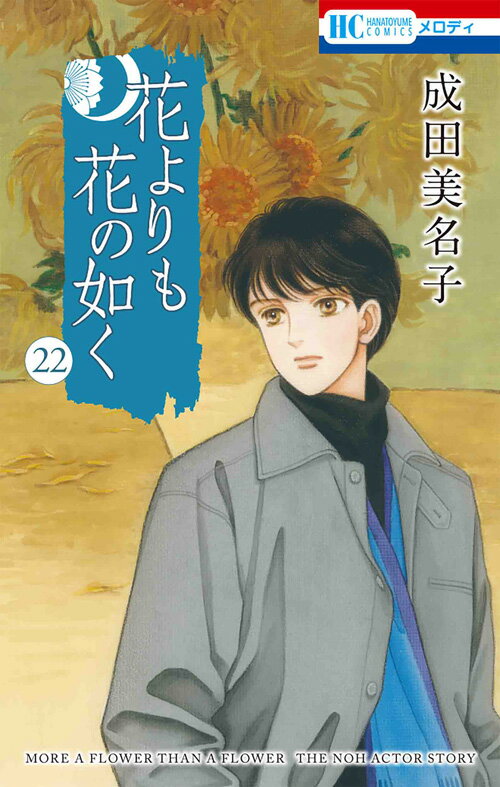 HC HANATOYUME COMICS メロディ

花よりも花の如く

22

成田美名子

MORE A FLOWER THAN A FLOWER THE NOH ACTOR STORY